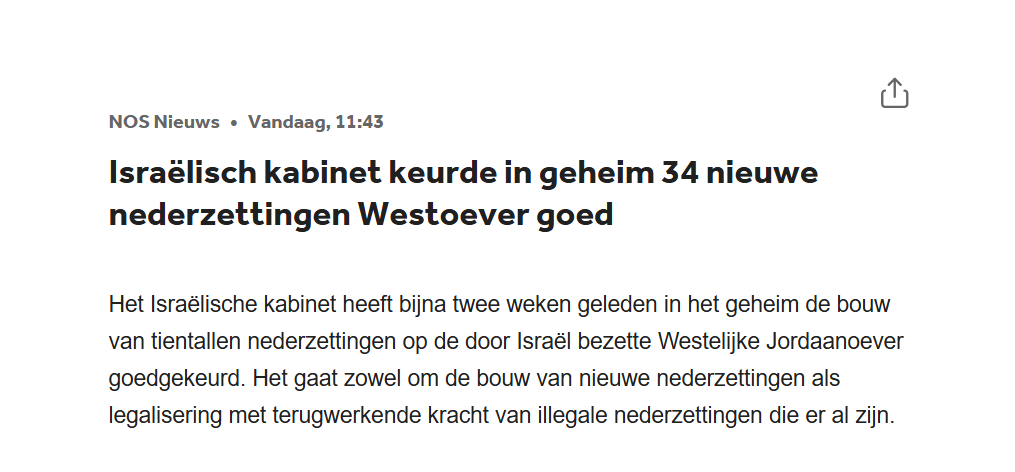 NOS Nieuws • Vandaag, 11:43

Israëlisch kabinet keurde in geheim 34 nieuwe nederzettingen Westoever goed

Het Israëlische kabinet heeft bijna twee weken geleden in het geheim de bouw van tientallen nederzettingen op de door Israël bezette Westelijke Jordaanoever goedgekeurd. Het gaat zowel om de bouw van nieuwe nederzettingen als legalisering met terugwerkende kracht van illegale nederzettingen die er al zijn.